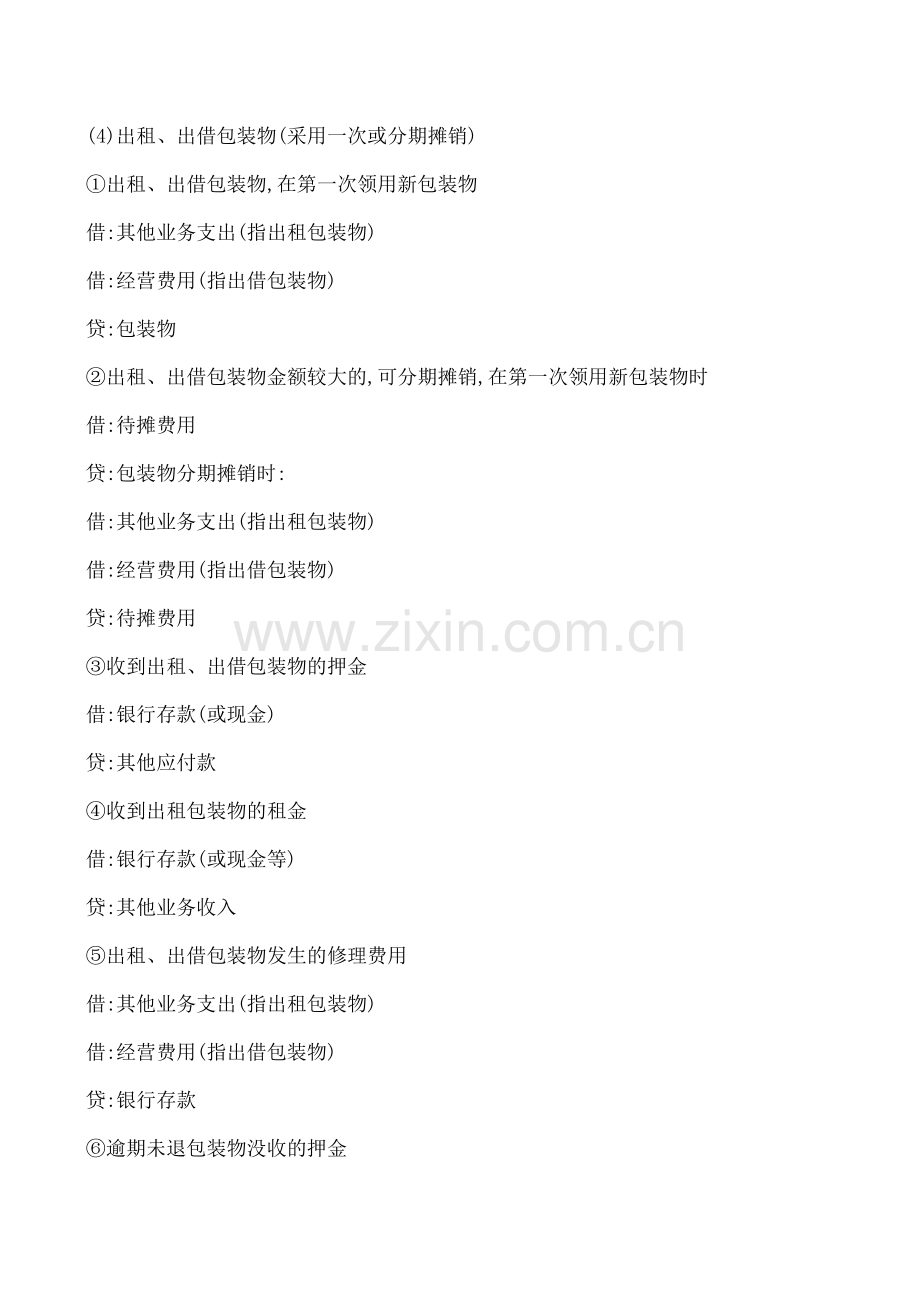 (4)出租、出借包装物(采用一次或分期摊销)

①出租、出借包装物,在第一次领用新包装物

借:其他业务支出(指出租包装物)

借:经营费用(指出借包装物)

贷:包装物

②出租、出借包装物金额较大的,可分期摊销,在第一次领用新包装物时

借:待摊费用

贷:包装物分期摊销时:

借:其他业务支出(指出租包装物)

借:经营费用(指出借包装物)

贷:待摊费用

③收到出租、出借包装物的押金

借:银行存款(或现金)

贷:其他应付款

④收到出租包装物的租金

借:银行存款(或现金等)

贷:其他业务收入

⑤出租、出借包装物发生的修理费用

借:其他业务支出(指出租包装物)

借:经营费用(指出借包装物)

贷:银行存款

⑥逾期未退包装物没收的押金

www.zixin.com.cn